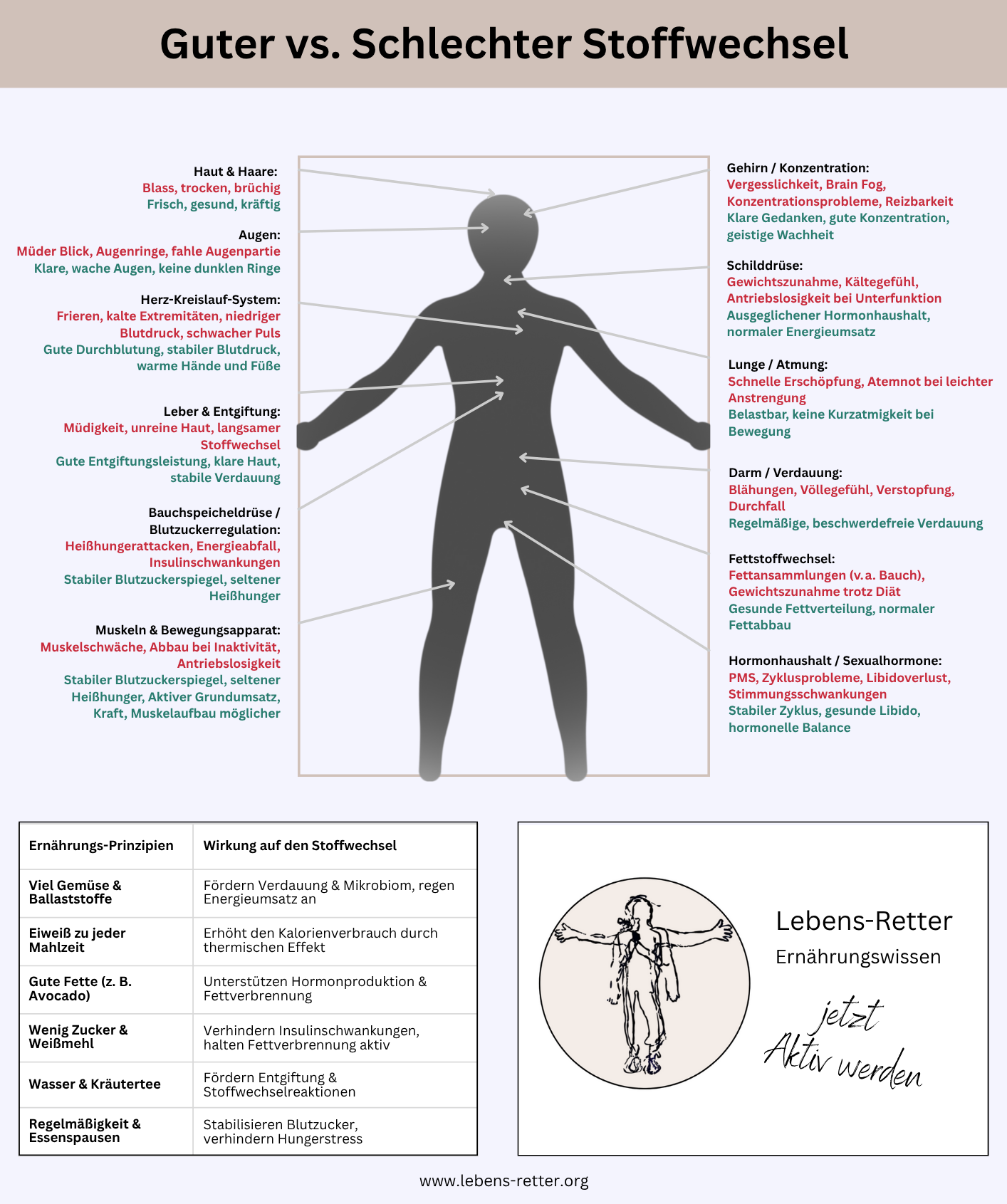 Guter vs. Schlechter Stoffwechsel

Haut & Haare:
Blass, trocken, brüchig
Frisch, gesund, kräftig

Augen:
Müder Blick, Augenringe, fahle Augenpartie
Klare, wache Augen, keine dunklen Ringe

Herz-Kreislauf-System:
Frieren, kalte Extremitäten, niedriger Blutdruck, schwacher Puls
Gute Durchblutung, stabiler Blutdruck, warme Hände und Füße

Leber & Entgiftung:
Müdigkeit, unreine Haut, langsamer Stoffwechsel
Gute Entgiftungsleistung, klare Haut, stabile Verdauung

Bauchspeicheldrüse / Blutzuckerregulation:
Heißhungerattacken, Energieabfall, Insulinschwankungen
Stabiler Blutzuckerspiegel, seltener Heißhunger

Muskeln & Bewegungsapparat:
Muskelschwäche, Abbau bei Inaktivität, Antriebslosigkeit
Stabiler Blutzuckerspiegel, seltener Heißhunger, Aktiver Grundumsatz, Kraft, Muskelaufbau möglicher

Gehirn / Konzentration:
Vergesslichkeit, Brain Fog, Konzentrationsprobleme, Reizbarkeit
Klare Gedanken, gute Konzentration, geistige Wachheit

Schilddrüse:
Gewichtszunahme, Kältegefühl, Antriebslosigkeit bei Unterfunktion
Ausgeglichener Hormonhaushalt, normaler Energieumsatz

Lunge / Atmung:
Schnelle Erschöpfung, Atemnot bei leichter Anstrengung
Belastbar, keine Kurzatmigkeit bei Bewegung

Darm / Verdauung:
Blähungen, Völlegefühl, Verstopfung, Durchfall
Regelmäßige, beschwerdefreie Verdauung

Fettstoffwechsel:
Fettansammlungen (v. a. Bauch), Gewichtszunahme trotz Diät
Gesunde Fettverteilung, normaler Fettabbau

Hormonhaushalt / Sexualhormone:
PMS, Zyklusprobleme, Libidoverlust, Stimmungsschwankungen
Stabiler Zyklus, gesunde Libido, hormonelle Balance

| Ernährungs-Prinzipien | Wirkung auf den Stoffwechsel |
|---|---|
| Viel Gemüse & Ballaststoffe | Fördern Verdauung & Mikrobiom, regen Energieumsatz an |
| Eiweiß zu jeder Mahlzeit | Erhöht den Kalorienverbrauch durch thermischen Effekt |
| Gute Fette (z. B. Avocado) | Unterstützen Hormonproduktion & Fettverbrennung |
| Wenig Zucker & Weißmehl | Verhindern Insulinschwankungen, halten Fettverbrennung aktiv |
| Wasser & Kräutertee | Fördern Entgiftung & Stoffwechselreaktionen |
| Regelmäßigkeit & Essenspausen | Stabilisieren Blutzucker, verhindern Hungerstress |

Lebens-Retter
Ernährungswissen
jetzt
Aktiv werden

www.lebens-retter.org